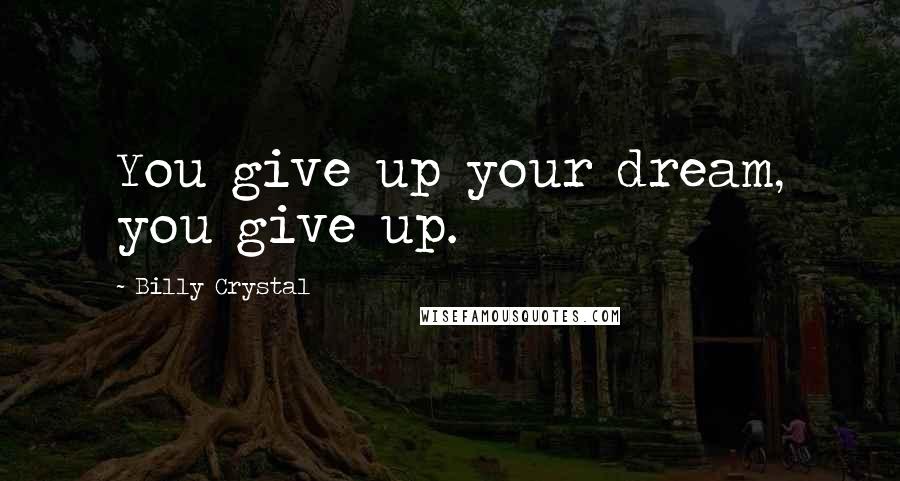 You give up your dream, you give up.

- Billy Crystal

WISEFAMOUSQUOTES.COM